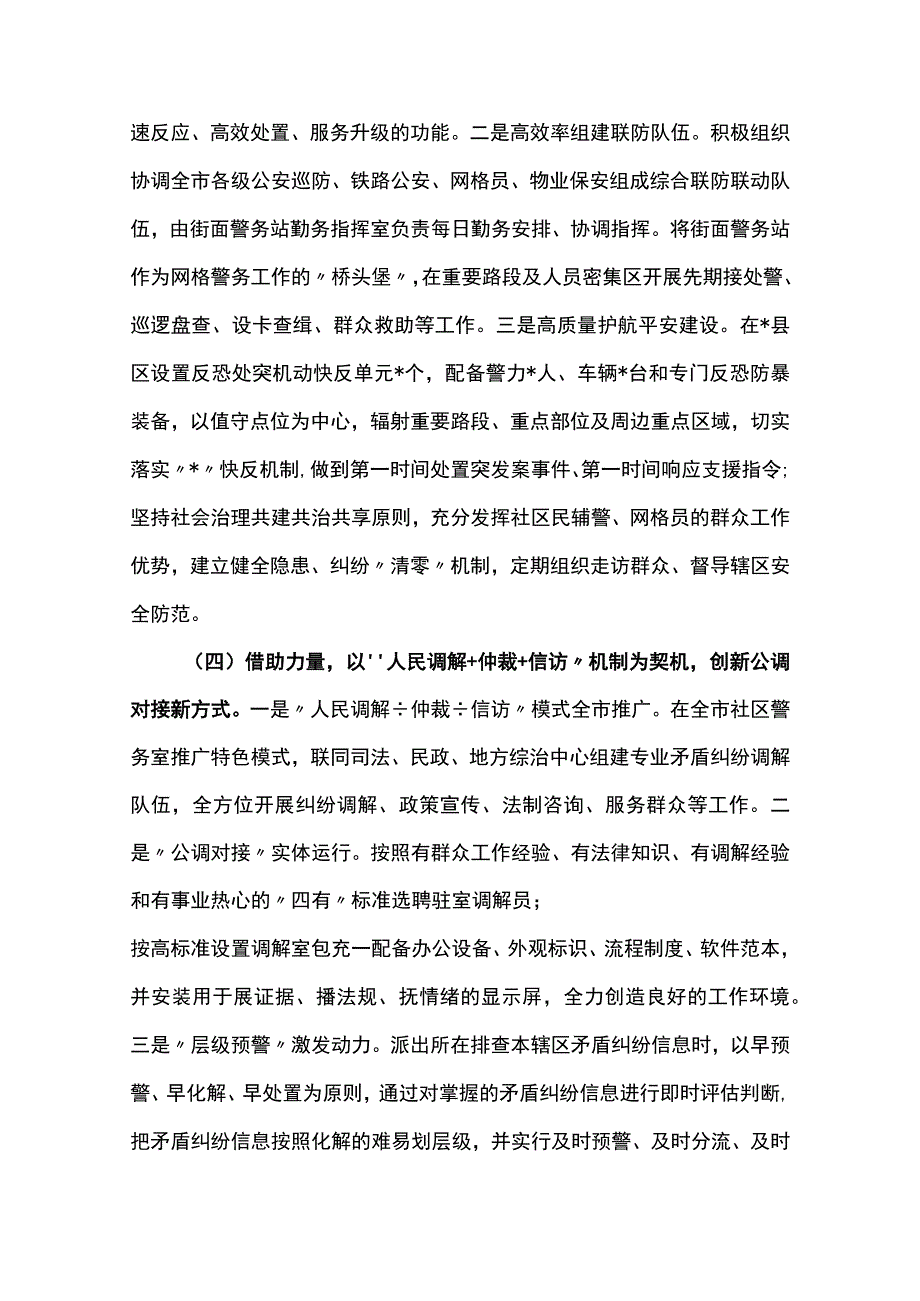 速反应、高效处置、服务升级的功能。二是高效率组建联防队伍。积极组织协调全市各级公安巡防、铁路公安、网格员、物业保安组成综合联防联动队伍，由街面警务站勤务指挥室负责每日勤务安排、协调指挥。将街面警务站作为网格警务工作的〃桥头堡〃,在重要路段及人员密集区开展先期接处警、巡逻盘查、设卡查缉、群众救助等工作。三是高质量护航平安建设。在*县区设置反恐处突机动快反单元*个，配备警力*人、车辆*台和专门反恐防暴装备，以值守点位为中心，辐射重要路段、重点部位及周边重点区域，切实落实〃*〃快反机制,做到第一时间处置突发案事件、第一时间响应支援指令;坚持社会治理共建共治共享原则，充分发挥社区民辅警、网格员的群众工作优势，建立健全隐患、纠纷〃清零〃机制，定期组织走访群众、督导辖区安全防范。

（四）借助力量，以''人民调解+仲裁+信访〃机制为契机，创新公调对接新方式。一是〃人民调解÷仲裁÷信访〃模式全市推广。在全市社区警务室推广特色模式，联同司法、民政、地方综治中心组建专业矛盾纠纷调解队伍，全方位开展纠纷调解、政策宣传、法制咨询、服务群众等工作。二是〃公调对接〃实体运行。按照有群众工作经验、有法律知识、有调解经验和有事业热心的〃四有〃标准选聘驻室调解员；

按高标准设置调解室包充一配备办公设备、外观标识、流程制度、软件范本，并安装用于展证据、播法规、抚情绪的显示屏，全力创造良好的工作环境。三是〃层级预警〃激发动力。派出所在排查本辖区矛盾纠纷信息时，以早预警、早化解、早处置为原则，通过对掌握的矛盾纠纷信息进行即时评估判断,把矛盾纠纷信息按照化解的难易划层级，并实行及时预警、及时分流、及时